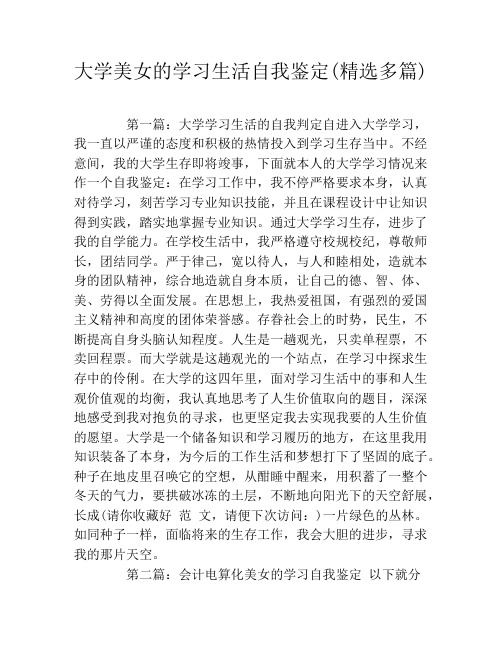 大学美女的学习生活自我鉴定(精选多篇)

第一篇：大学学习生活的自我判定自进入大学学习，我一直以严谨的态度和积极的热情投入到学习生存当中。不经意间，我的大学生存即将竣事，下面就本人的大学学习情况来作一个自我鉴定：在学习工作中，我不停严格要求本身，认真对待学习，刻苦学习专业知识技能，并且在课程设计中让知识得到实践，踏实地掌握专业知识。通过大学学习生存，进步了我的自学能力。在学校生活中，我严格遵守校规校纪，尊敬师长，团结同学。严于律己，宽以待人，与人和睦相处，造就本身的团队精神，综合地造就自身本质，让自己的德、智、体、美、劳得以全面发展。在思想上，我热爱祖国，有强烈的爱国主义精神和高度的团体荣誉感。存眷社会上的时势，民生，不断提高自身头脑认知程度。人生是一趟观光，只卖单程票，不卖回程票。而大学就是这趟观光的一个站点，在学习中探求生存中的伶俐。在大学的这四年里，面对学习生活中的事和人生观价值观的均衡，我认真地思考了人生价值取向的题目，深深地感受到我对抱负的寻求，也更坚定我去实现我要的人生价值的愿望。大学是一个储备知识和学习履历的地方，在这里我用知识装备了本身，为今后的工作生活和梦想打下了坚固的底子。种子在地皮里召唤它的空想，从酣睡中醒来，用积蓄了一整个冬天的气力，要拱破冰冻的土层，不断地向阳光下的天空舒展，长成(请你收藏好 范 文，请便下次访问：)一片绿色的丛林。如同种子一样，面临将来的生存工作，我会大胆的进步，寻求我的那片天空。

第二篇：会计电算化美女的学习自我鉴定 以下就分